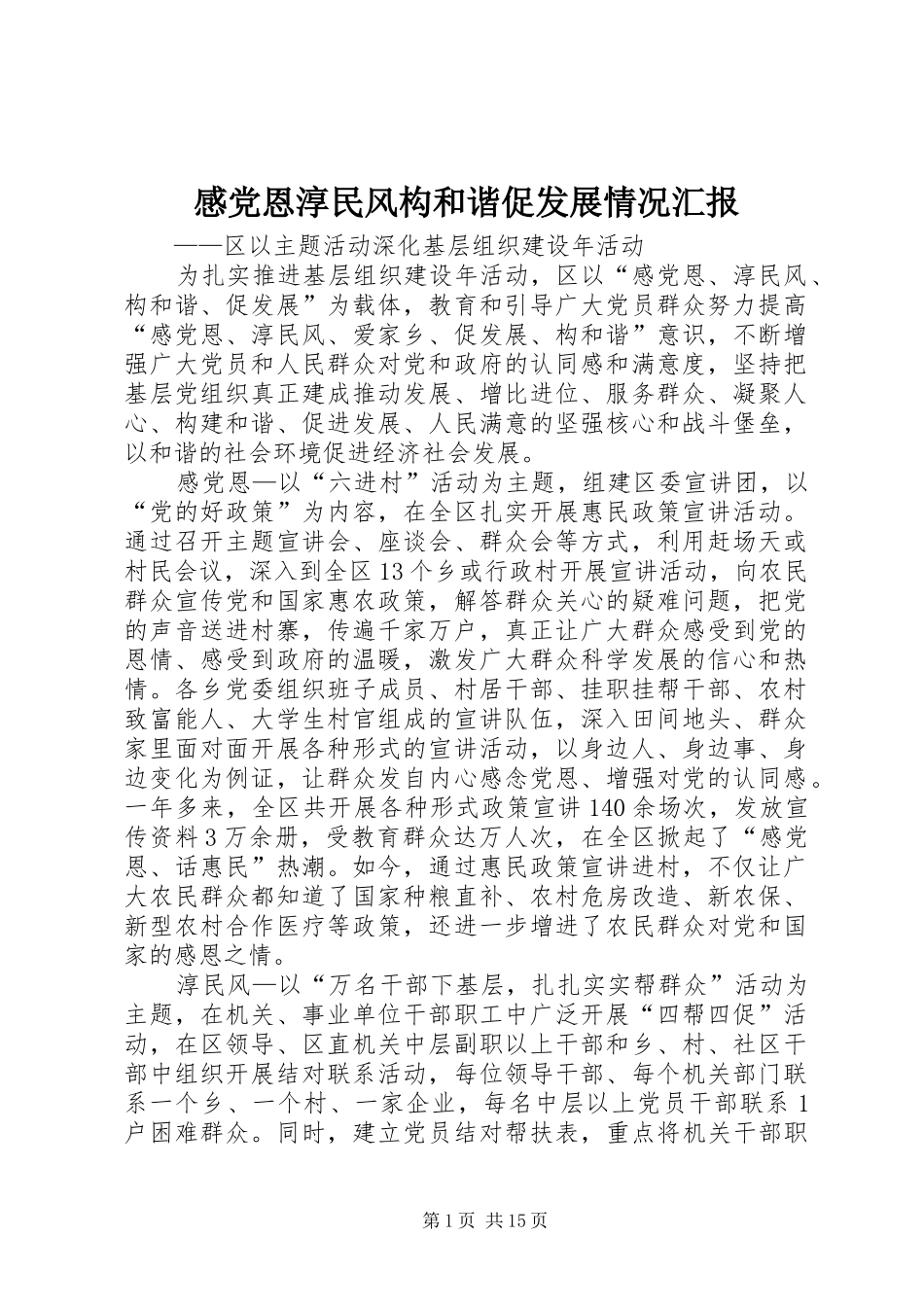 感党恩淳民风构和谐促发展情况汇报

——区以主题活动深化基层组织建设年活动

为扎实推进基层组织建设年活动，区以“感党恩、淳民风、构和谐、促发展”为载体，教育和引导广大党员群众努力提高“感党恩、淳民风、爱家乡、促发展、构和谐”意识，不断增强广大党员和人民群众对党和政府的认同感和满意度，坚持把基层党组织真正建成推动发展、增比进位、服务群众、凝聚人心、构建和谐、促进发展、人民满意的坚强核心和战斗堡垒，以和谐的社会环境促进经济社会发展。

感党恩—以“六进村”活动为主题，组建区委宣讲团，以“党的好政策”为内容，在全区扎实开展惠民政策宣讲活动。通过召开主题宣讲会、座谈会、群众会等方式，利用赶场天或村民会议，深入到全区13个乡或行政村开展宣讲活动，向农民群众宣传党和国家惠农政策，解答群众关心的疑难问题，把党的声音送进村寨，传遍千家万户，真正让广大群众感受到党的恩情、感受到政府的温暖，激发广大群众科学发展的信心和热情。各乡党委组织班子成员、村居干部、挂职挂帮干部、农村致富能人、大学生村官组成的宣讲队伍，深入田间地头、群众家里面对面开展各种形式的宣讲活动，以身边人、身边事、身边变化为例证，让群众发自内心感念党恩、增强对党的认同感。一年多来，全区共开展各种形式政策宣讲140余场次，发放宣传资料3万余册，受教育群众达万人次，在全区掀起了“感党恩、话惠民”热潮。如今，通过惠民政策宣讲进村，不仅让广大农民群众都知道了国家种粮直补、农村危房改造、新农保、新型农村合作医疗等政策，还进一步增进了农民群众对党和国家的感恩之情。

淳民风—以“万名干部下基层，扎扎实实帮群众”活动为主题，在机关、事业单位干部职工中广泛开展“四帮四促”活动，在区领导、区直机关中层副职以上干部和乡、村、社区干部中组织开展结对联系活动，每位领导干部、每个机关部门联系一个乡、一个村、一家企业，每名中层以上党员干部联系1户困难群众。同时，建立党员结对帮扶表，重点将机关干部职

第1页 共15页